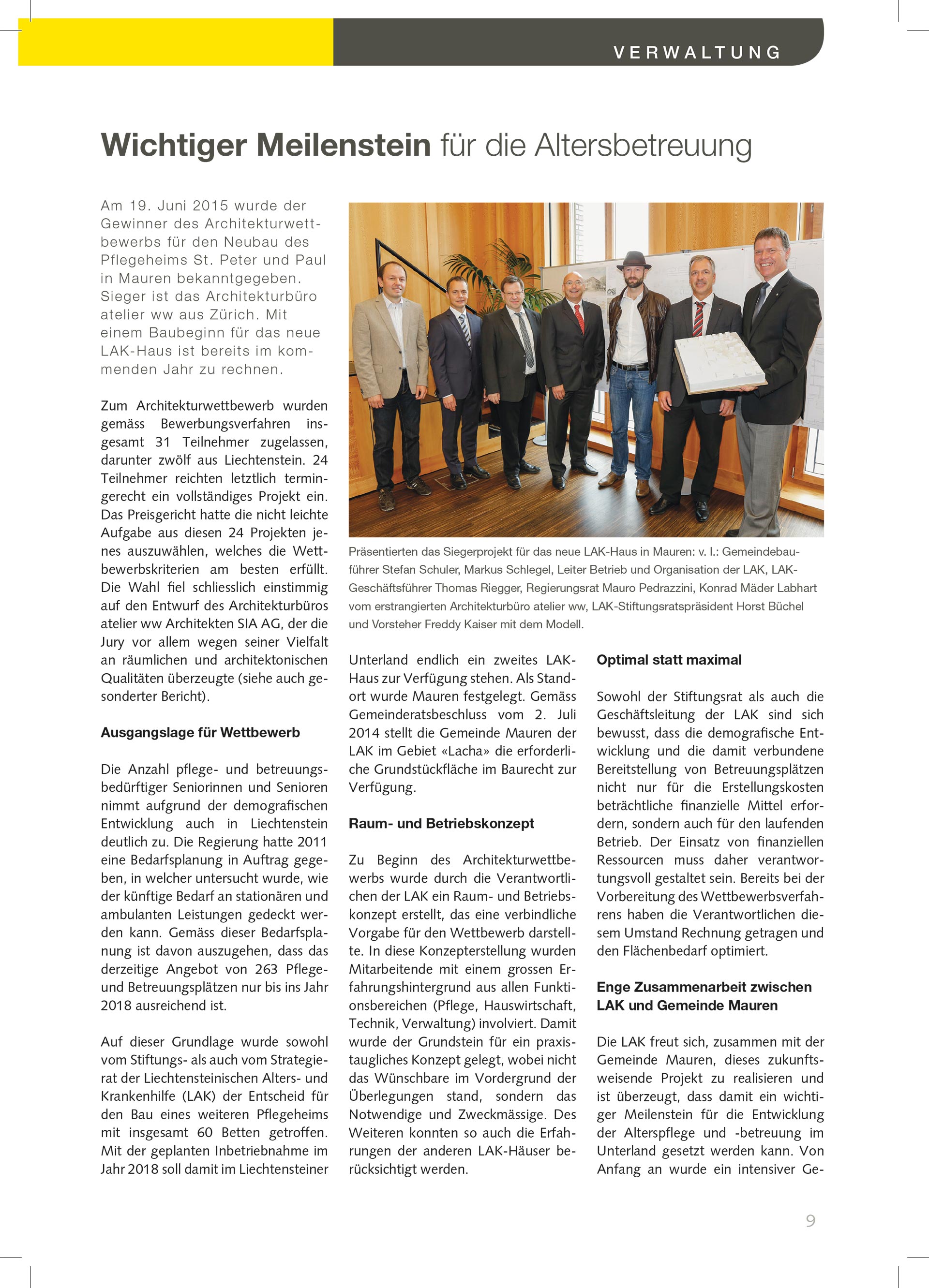 VERWALTUNG

Wichtiger Meilenstein für die Altersbetreuung

Am 19. Juni 2015 wurde der Gewinner des Architekturwettbewerbs für den Neubau des Pflegeheims St. Peter und Paul in Mauren bekanntgegeben. Sieger ist das Architekturbüro atelier ww aus Zürich. Mit einem Baubeginn für das neue LAK-Haus ist bereits im kommenden Jahr zu rechnen.

Zum Architekturwettbewerb wurden gemäss Bewerbungsverfahren insgesamt 31 Teilnehmer zugelassen, darunter zwölf aus Liechtenstein. 24 Teilnehmer reichten letztlich termingerecht ein vollständiges Projekt ein. Das Preisgericht hatte die nicht leichte Aufgabe aus diesen 24 Projekten jenes auszuwählen, welches die Wettbewerbskriterien am besten erfüllt. Die Wahl fiel schliesslich einstimmig auf den Entwurf des Architekturbüros atelier ww Architekten SIA AG, der die Jury vor allem wegen seiner Vielfalt an räumlichen und architektonischen Qualitäten überzeugte (siehe auch gesonderter Bericht).

Ausgangslage für Wettbewerb

Die Anzahl pflege- und betreuungsbedürftiger Seniorinnen und Senioren nimmt aufgrund der demografischen Entwicklung auch in Liechtenstein deutlich zu. Die Regierung hatte 2011 eine Bedarfsplanung in Auftrag gegeben, in welcher untersucht wurde, wie der künftige Bedarf an stationären und ambulanten Leistungen gedeckt werden kann. Gemäss dieser Bedarfsplanung ist davon auszugehen, dass das derzeitige Angebot von 263 Pflege- und Betreuungsplätzen nur bis ins Jahr 2018 ausreichend ist.

Auf dieser Grundlage wurde sowohl vom Stiftungs- als auch vom Strategierat der Liechtensteinischen Alters- und Krankenhilfe (LAK) der Entscheid für den Bau eines weiteren Pflegeheims mit insgesamt 60 Betten getroffen. Mit der geplanten Inbetriebnahme im Jahr 2018 soll damit im Liechtensteiner

Präsentierten das Siegerprojekt für das neue LAK-Haus in Mauren: v. l.: Gemeindebauführer Stefan Schuler, Markus Schlegel, Leiter Betrieb und Organisation der LAK, LAK-Geschäftsführer Thomas Riegger, Regierungsrat Mauro Pedrazzini, Konrad Mäder Labhart vom erstrangierten Architekturbüro atelier ww, LAK-Stiftungsratspräsident Horst Büchel und Vorsteher Freddy Kaiser mit dem Modell.

Unterland endlich ein zweites LAK-Haus zur Verfügung stehen. Als Standort wurde Mauren festgelegt. Gemäss Gemeinderatsbeschluss vom 2. Juli 2014 stellt die Gemeinde Mauren der LAK im Gebiet «Lacha» die erforderliche Grundstückfläche im Baurecht zur Verfügung.

Raum- und Betriebskonzept

Zu Beginn des Architekturwettbewerbs wurde durch die Verantwortlichen der LAK ein Raum- und Betriebskonzept erstellt, das eine verbindliche Vorgabe für den Wettbewerb darstellte. In diese Konzepterstellung wurden Mitarbeitende mit einem grossen Erfahrungshintergrund aus allen Funktionsbereichen (Pflege, Hauswirtschaft, Technik, Verwaltung) involviert. Damit wurde der Grundstein für ein praxistaugliches Konzept gelegt, wobei nicht das Wünschbare im Vordergrund der Überlegungen stand, sondern das Notwendige und Zweckmässige. Des Weiteren konnten so auch die Erfahrungen der anderen LAK-Häuser berücksichtigt werden.

Optimal statt maximal

Sowohl der Stiftungsrat als auch die Geschäftsleitung der LAK sind sich bewusst, dass die demografische Entwicklung und die damit verbundene Bereitstellung von Betreuungsplätzen nicht nur für die Erstellungskosten beträchtliche finanzielle Mittel erfordern, sondern auch für den laufenden Betrieb. Der Einsatz von finanziellen Ressourcen muss daher verantwortungsvoll gestaltet sein. Bereits bei der Vorbereitung des Wettbewerbsverfahrens haben die Verantwortlichen diesem Umstand Rechnung getragen und den Flächenbedarf optimiert.

Enge Zusammenarbeit zwischen LAK und Gemeinde Mauren

Die LAK freut sich, zusammen mit der Gemeinde Mauren, dieses zukunftsweisende Projekt zu realisieren und ist überzeugt, dass damit ein wichtiger Meilenstein für die Entwicklung der Alterspflege und -betreuung im Unterland gesetzt werden kann. Von Anfang an wurde ein intensiver Ge-

9